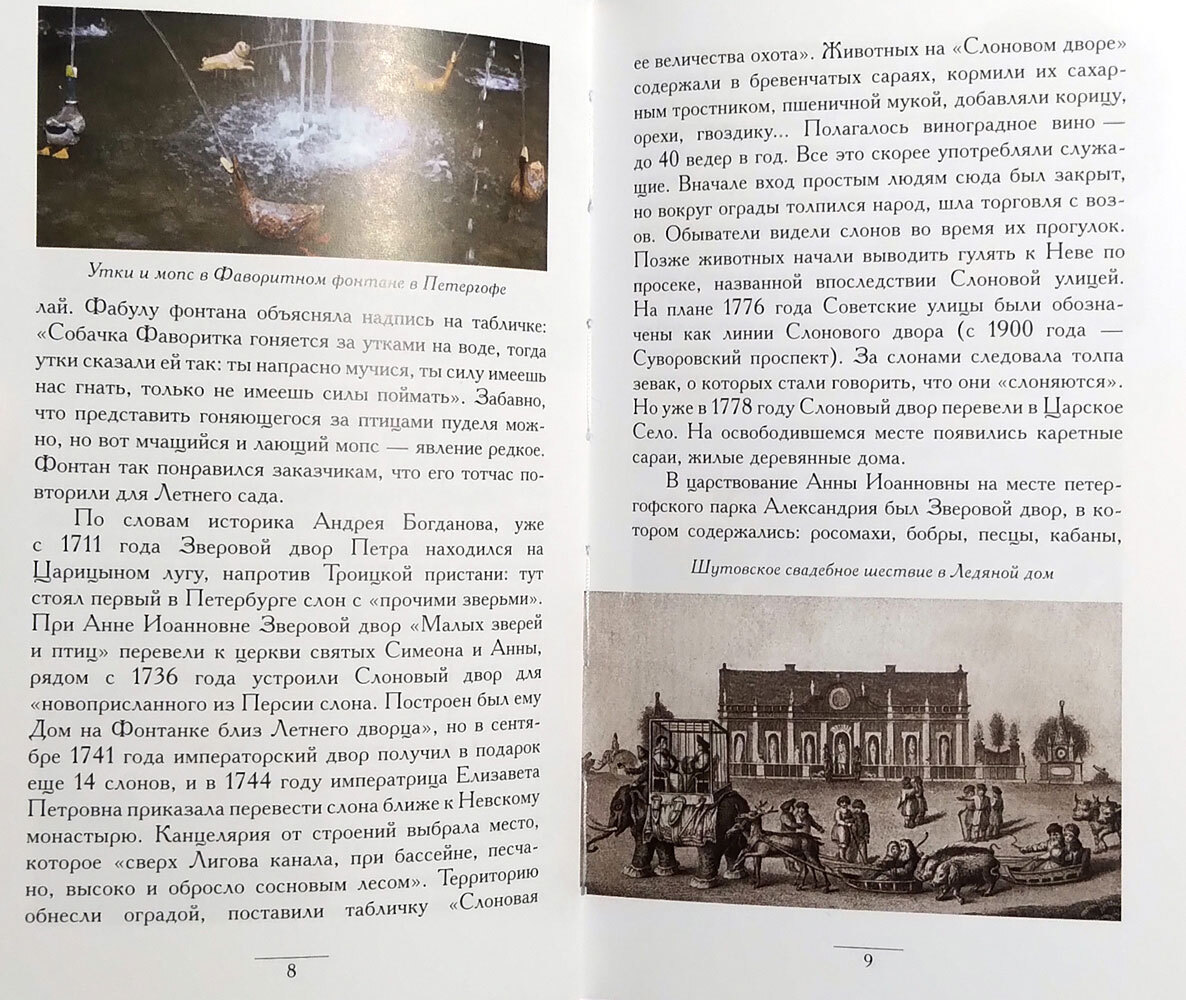 Утки и мопс в Фаворитном фонтане в Петергофе

лай. Фабулу фонтана объясняла надпись на табличке: «Собачка Фаворитка гоняется за утками на воде, тогда утки сказали ей так: ты напрасно мучися, ты силу имеешь нас гнать, только не имеешь силы поймать». Забавно, что представить гоняющегося за птицами пуделя можно, но вот мчащийся и лающий мопс — явление редкое. Фонтан так понравился заказчикам, что его тотчас повторили для Летнего сада.

По словам историка Андрея Богданова, уже с 1711 года Зверовой двор Петра находился на Царицыном лугу, напротив Троицкой пристани: тут стоял первый в Петербурге слон с «прочими зверьми». При Анне Иоанновне Зверовой двор «Малых зверей и птиц» перевели к церкви святых Симеона и Анны, рядом с 1736 года устроили Слоновый двор для «новоприсланного из Персии слона. Построен был ему Дом на Фонтанке близ Летнего дворца», но в сентябре 1741 года императорский двор получил в подарок еще 14 слонов, и в 1744 году императрица Елизавета Петровна приказала перевести слона ближе к Невскому монастырю. Канцелярия от строений выбрала место, которое «сверх Лигова канала, при бассейне, песчано, высоко и обросло сосновым лесом». Территорию обнесли оградой, поставили табличку «Слоновая

8

ее величества охота». Животных на «Слоновом дворе» содержали в бревенчатых сараях, кормили их сахарным тростником, пшеничной мукой, добавляли корицу, орехи, гвоздику... Полагалось виноградное вино — до 40 ведер в год. Все это скорее употребляли служащие. Вначале вход простым людям сюда был закрыт, но вокруг ограды толпился народ, шла торговля с возов. Обыватели видели слонов во время их прогулок. Позже животных начали выводить гулять к Неве по просеке, названной впоследствии Слоновой улицей. На плане 1776 года Советские улицы были обозначены как линии Слонового двора (с 1900 года — Суворовский проспект). За слонами следовала толпа зевак, о которых стали говорить, что они «слоняются». Но уже в 1778 году Слоновый двор перевели в Царское Село. На освободившемся месте появились каретные сараи, жилые деревянные дома.

В царствование Анны Иоанновны на месте петергофского парка Александрия был Зверовой двор, в котором содержались: росомахи, бобры, песцы, кабаны,

Шутовское свадебное шествие в Ледяной дом

9